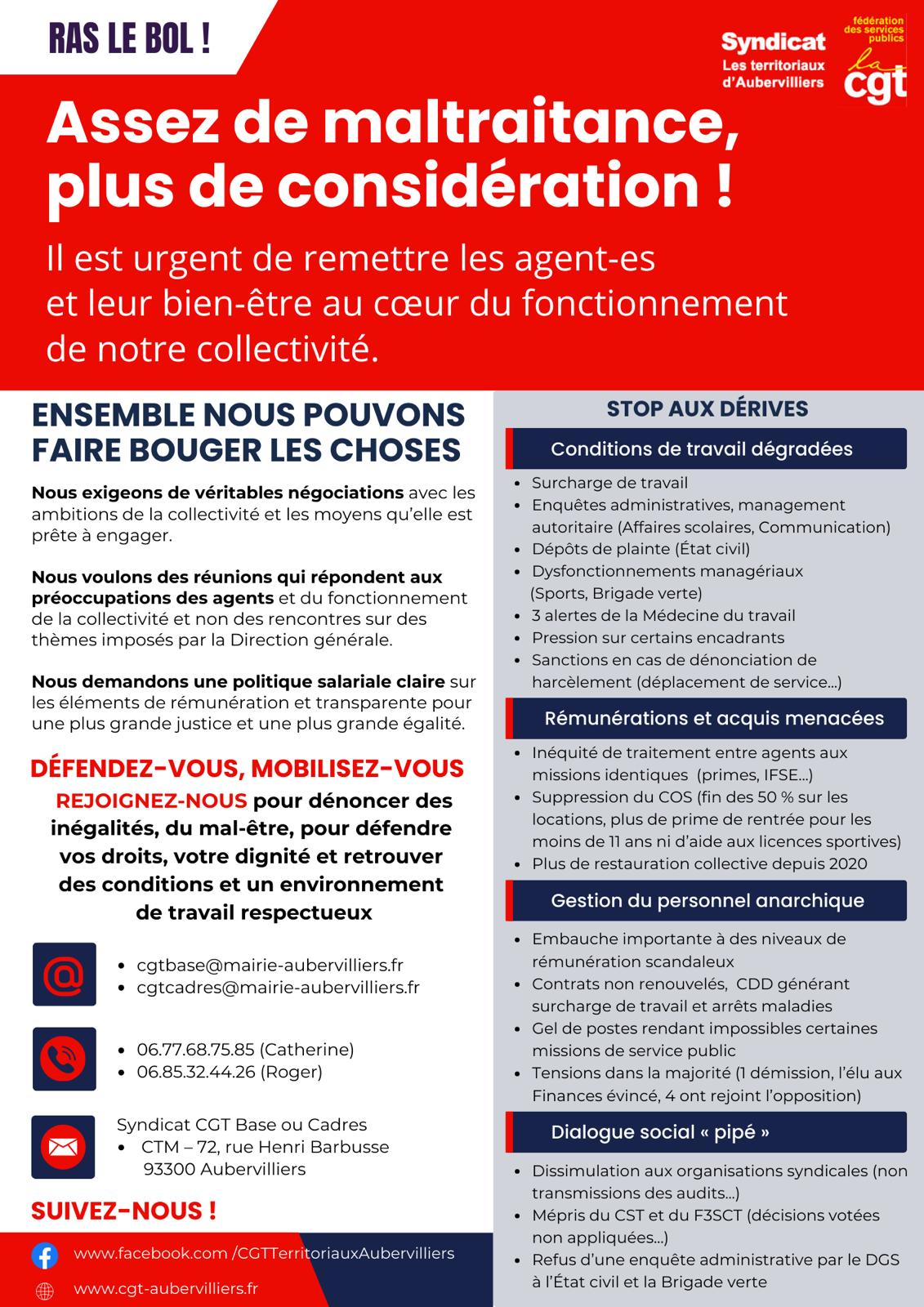 RAS LE BOL !

Syndicat
Les territoriaux
d'Aubervilliers

fédération
des services
publics
la
cgt

Assez de maltraitance, plus de considération !

Il est urgent de remettre les agent-es et leur bien-être au cœur du fonctionnement de notre collectivité.

ENSEMBLE NOUS POUVONS FAIRE BOUGER LES CHOSES

Nous exigeons de véritables négociations avec les ambitions de la collectivité et les moyens qu'elle est prête à engager.

Nous voulons des réunions qui répondent aux préoccupations des agents et du fonctionnement de la collectivité et non des rencontres sur des thèmes imposés par la Direction générale.

Nous demandons une politique salariale claire sur les éléments de rémunération et transparente pour une plus grande justice et une plus grande égalité.

DÉFENDEZ-VOUS, MOBILISEZ-VOUS

REJOIGNEZ-NOUS pour dénoncer des inégalités, du mal-être, pour défendre vos droits, votre dignité et retrouver des conditions et un environnement de travail respectueux

• cgtbase@mairie-aubervilliers.fr
• cgtcadres@mairie-aubervilliers.fr

• 06.77.68.75.85 (Catherine)
• 06.85.32.44.26 (Roger)

Syndicat CGT Base ou Cadres
• CTM – 72, rue Henri Barbusse
93300 Aubervilliers

SUIVEZ-NOUS !

www.facebook.com /CGTTerritoriauxAubervilliers

www.cgt-aubervilliers.fr

STOP AUX DÉRIVES

Conditions de travail dégradées

• Surcharge de travail
• Enquêtes administratives, management autoritaire (Affaires scolaires, Communication)
• Dépôts de plainte (État civil)
• Dysfonctionnements managériaux (Sports, Brigade verte)
• 3 alertes de la Médecine du travail
• Pression sur certains encadrants
• Sanctions en cas de dénonciation de harcèlement (déplacement de service…)

Rémunérations et acquis menacées

• Inéquité de traitement entre agents aux missions identiques (primes, IFSE…)
• Suppression du COS (fin des 50 % sur les locations, plus de prime de rentrée pour les moins de 11 ans ni d'aide aux licences sportives)
• Plus de restauration collective depuis 2020

Gestion du personnel anarchique

• Embauche importante à des niveaux de rémunération scandaleux
• Contrats non renouvelés, CDD générant surcharge de travail et arrêts maladies
• Gel de postes rendant impossibles certaines missions de service public
• Tensions dans la majorité (1 démission, l'élu aux Finances évincé, 4 ont rejoint l'opposition)

Dialogue social « pipé »

• Dissimulation aux organisations syndicales (non transmissions des audits…)
• Mépris du CST et du F3SCT (décisions votées non appliquées…)
• Refus d'une enquête administrative par le DGS à l'État civil et la Brigade verte